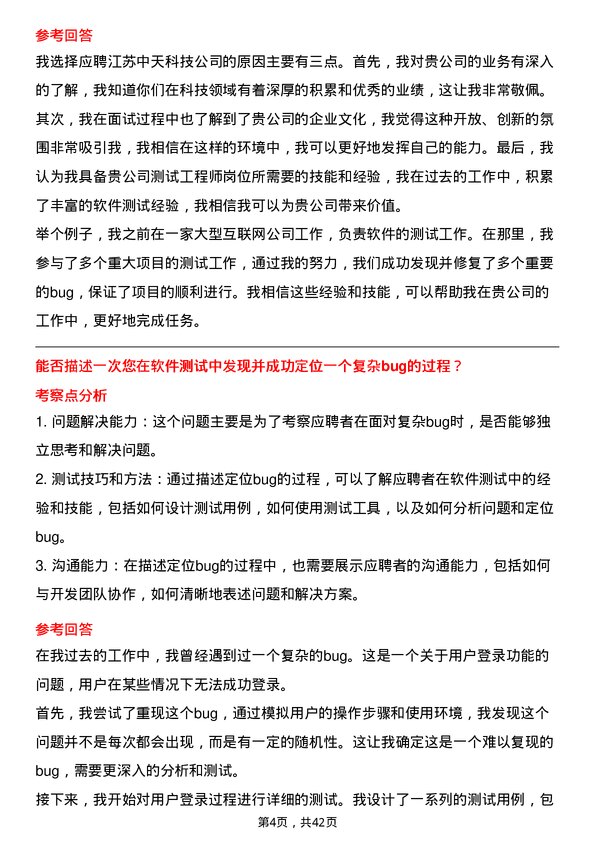 参考回答

我选择应聘江苏中天科技公司的原因主要有三点。首先，我对贵公司的业务有深入的了解，我知道你们在科技领域有着深厚的积累和优秀的业绩，这让我非常敬佩。其次，我在面试过程中也了解到了贵公司的企业文化，我觉得这种开放、创新的氛围非常吸引我，我相信在这样的环境中，我可以更好地发挥自己的能力。最后，我认为我具备贵公司测试工程师岗位所需要的技能和经验，我在过去的工作中，积累了丰富的软件测试经验，我相信我可以为贵公司带来价值。

举个例子，我之前在一家大型互联网公司工作，负责软件的测试工作。在那里，我参与了多个重大项目的测试工作，通过我的努力，我们成功发现并修复了多个重要的bug，保证了项目的顺利进行。我相信这些经验和技能，可以帮助我在贵公司的工作中，更好地完成任务。

能否描述一次您在软件测试中发现并成功定位一个复杂bug的过程？

考察点分析

1. 问题解决能力：这个问题主要是为了考察应聘者在面对复杂bug时，是否能够独立思考和解决问题。

2. 测试技巧和方法：通过描述定位bug的过程，可以了解应聘者在软件测试中的经验和技能，包括如何设计测试用例，如何使用测试工具，以及如何分析问题和定位bug。

3. 沟通能力：在描述定位bug的过程中，也需要展示应聘者的沟通能力，包括如何与开发团队协作，如何清晰地表述问题和解决方案。

参考回答

在我过去的工作中，我曾经遇到过一个复杂的bug。这是一个关于用户登录功能的问题，用户在某些情况下无法成功登录。

首先，我尝试了重现这个bug，通过模拟用户的操作步骤和使用环境，我发现这个问题并不是每次都会出现，而是有一定的随机性。这让我确定这是一个难以复现的bug，需要更深入的分析和测试。

接下来，我开始对用户登录过程进行详细的测试。我设计了一系列的测试用例，包

第4页，共42页